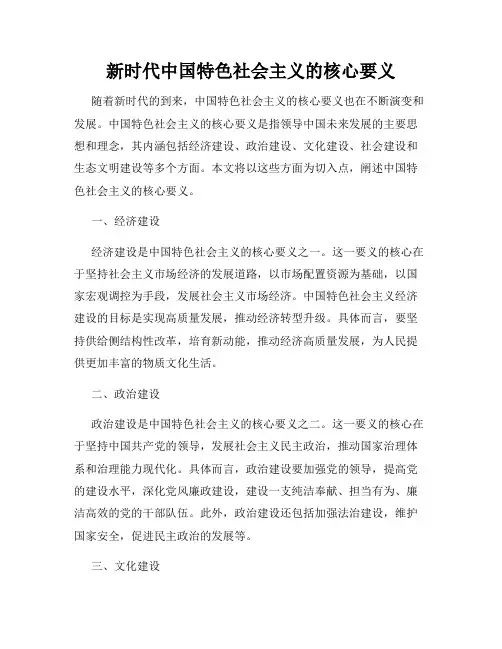 新时代中国特色社会主义的核心要义

随着新时代的到来，中国特色社会主义的核心要义也在不断演变和发展。中国特色社会主义的核心要义是指领导中国未来发展的主要思想和理念，其内涵包括经济建设、政治建设、文化建设、社会建设和生态文明建设等多个方面。本文将以这些方面为切入点，阐述中国特色社会主义的核心要义。

一、经济建设

经济建设是中国特色社会主义的核心要义之一。这一要义的核心在于坚持社会主义市场经济的发展道路，以市场配置资源为基础，以国家宏观调控为手段，发展社会主义市场经济。中国特色社会主义经济建设的目标是实现高质量发展，推动经济转型升级。具体而言，要坚持供给侧结构性改革，培育新动能，推动经济高质量发展，为人民提供更加丰富的物质文化生活。

二、政治建设

政治建设是中国特色社会主义的核心要义之二。这一要义的核心在于坚持中国共产党的领导，发展社会主义民主政治，推动国家治理体系和治理能力现代化。具体而言，政治建设要加强党的领导，提高党的建设水平，深化党风廉政建设，建设一支纯洁奉献、担当有为、廉洁高效的党的干部队伍。此外，政治建设还包括加强法治建设，维护国家安全，促进民主政治的发展等。

三、文化建设